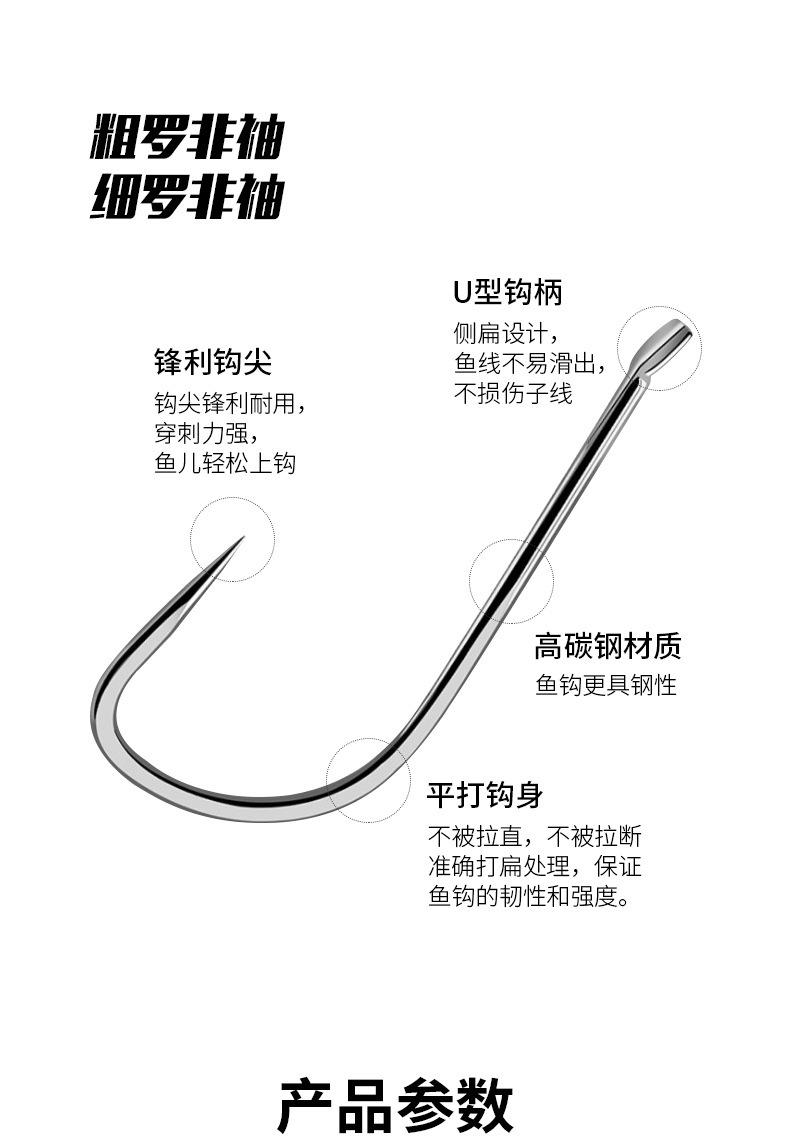 粗罗非袖
细罗非袖

U型钩柄

侧扁设计，
鱼线不易滑出，
不损伤子线

锋利钩尖

钩尖锋利耐用，
穿刺力强，
鱼儿轻松上钩

高碳钢材质

鱼钩更具钢性

平打钩身

不被拉直，不被拉断
准确打扁处理，保证
鱼钩的韧性和强度。

产品参数